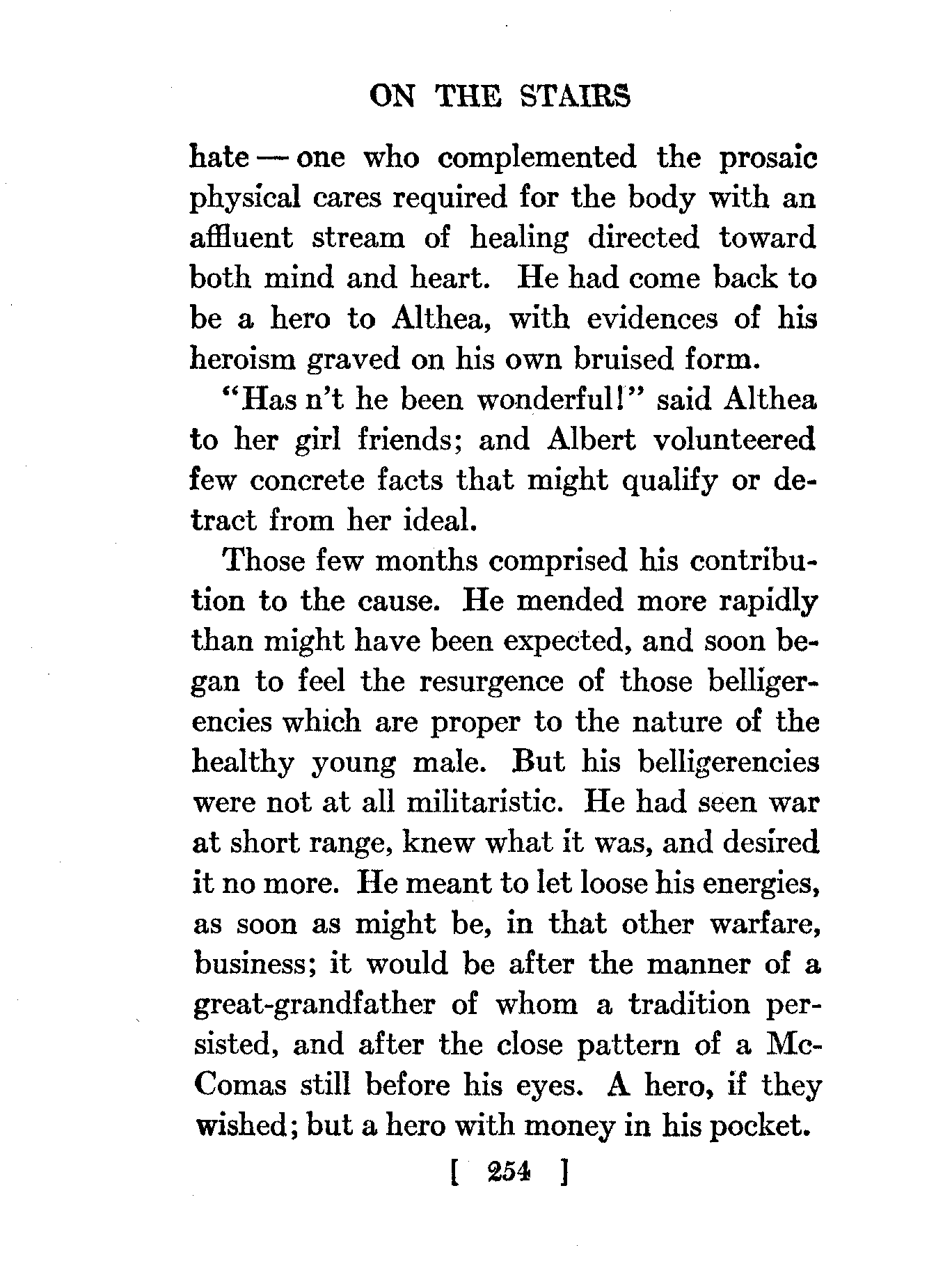 ON THE STAIRS

hate — one who complemented the prosaic physical cares required for the body with an affluent stream of healing directed toward both mind and heart. He had come back to be a hero to Althea, with evidences of his heroism graved on his own bruised form.

"Has n't he been wonderful!" said Althea to her girl friends; and Albert volunteered few concrete facts that might qualify or detract from her ideal.

Those few months comprised his contribution to the cause. He mended more rapidly than might have been expected, and soon began to feel the resurgence of those belligerencies which are proper to the nature of the healthy young male. But his belligerencies were not at all militaristic. He had seen war at short range, knew what it was, and desired it no more. He meant to let loose his energies, as soon as might be, in that other warfare, business; it would be after the manner of a great-grandfather of whom a tradition persisted, and after the close pattern of a McComas still before his eyes. A hero, if they wished; but a hero with money in his pocket.

[ 254 ]